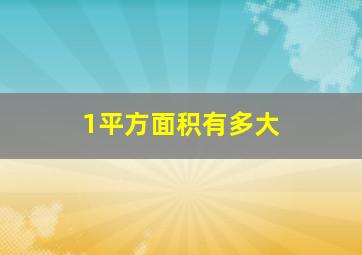 1平方面积有多大